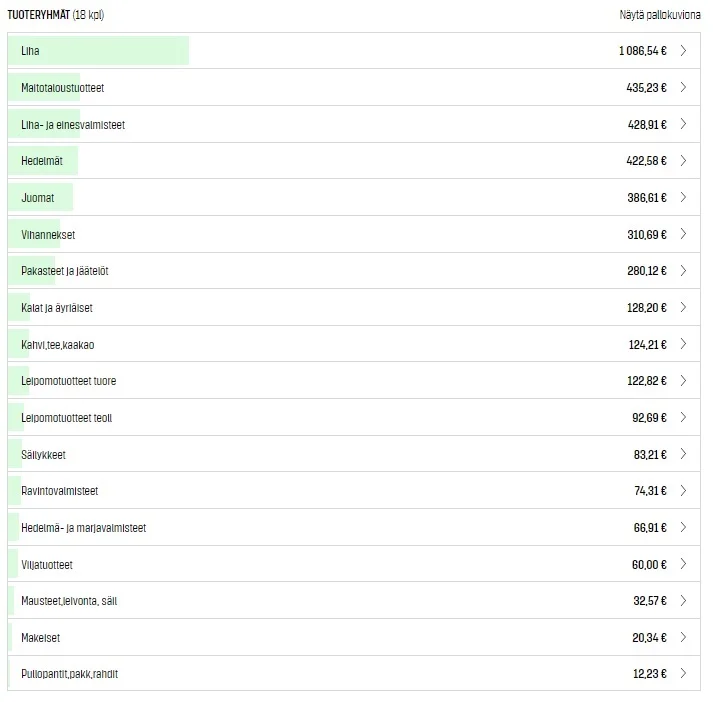 TUOTERYHMÄT (18 kpl)

Näytä pallokuviona

| | |
|---|---|
| Liha | 1 086,54 € |
| Maitotaloustuotteet | 435,23 € |
| Liha- ja einesvalmisteet | 428,91 € |
| Hedelmät | 422,58 € |
| Juomat | 386,61 € |
| Vihannekset | 310,69 € |
| Pakasteet ja jäätelöt | 280,12 € |
| Kalat ja äyriäiset | 128,20 € |
| Kahvi,tee,kaakao | 124,21 € |
| Leipomotuotteet tuore | 122,82 € |
| Leipomotuotteet teoll | 92,69 € |
| Säilykkeet | 83,21 € |
| Ravintovalmisteet | 74,31 € |
| Hedelmä- ja marjavalmisteet | 66,91 € |
| Viljatuotteet | 60,00 € |
| Mausteet,leivonta, säil | 32,57 € |
| Makeiset | 20,34 € |
| Pullopantit,pakk,rahdit | 12,23 € |